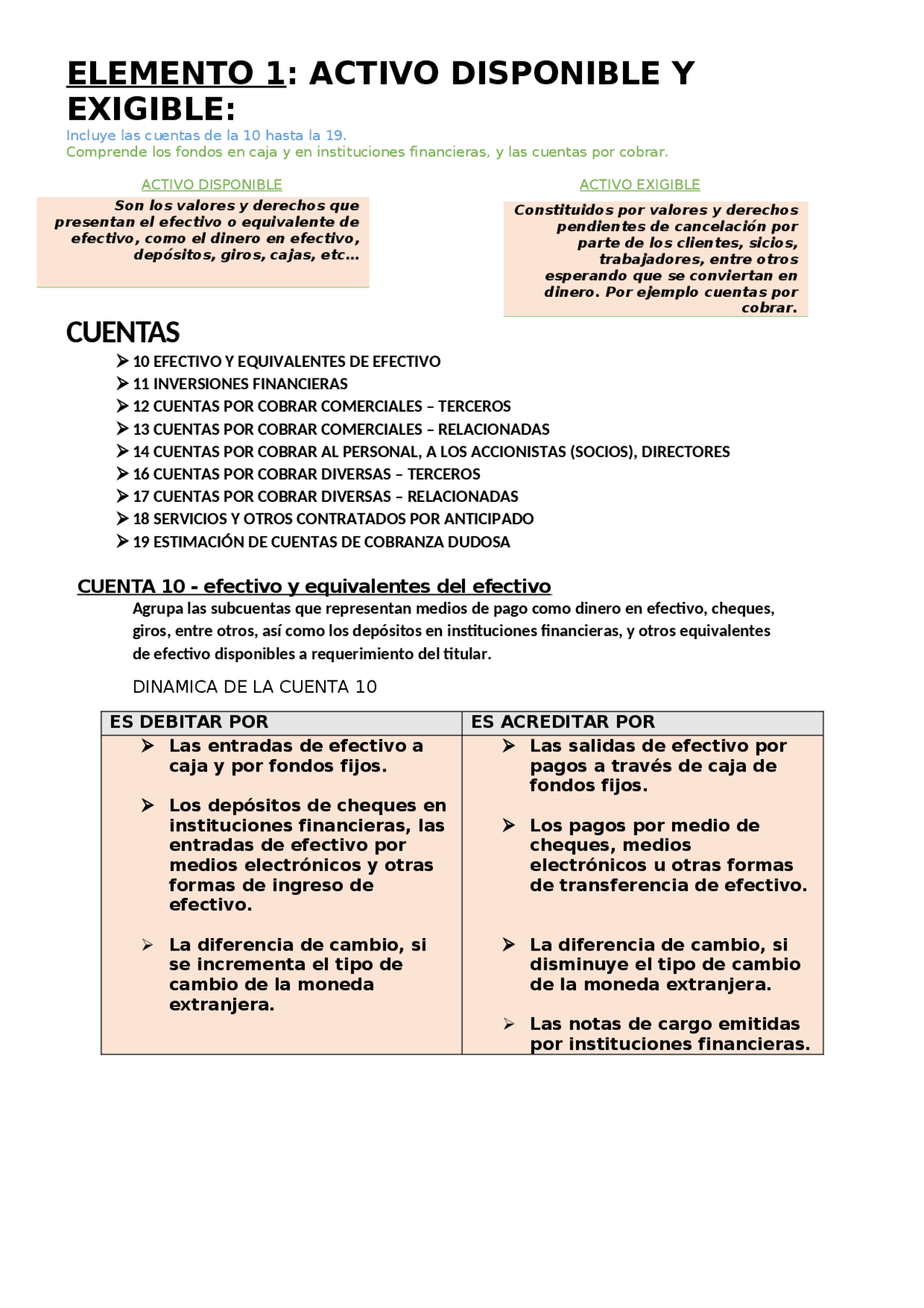 ELEMENTO 1: ACTIVO DISPONIBLE Y EXIGIBLE:
Incluye las cuentas de la 10 hasta la 19.
Comprende los fondos en caja y en instituciones financieras, y las cuentas por cobrar.

ACTIVO DISPONIBLE
Son los valores y derechos que presentan el efectivo o equivalente de efectivo, como el dinero en efectivo, depósitos, giros, cajas, etc…

ACTIVO EXIGIBLE
Constituidos por valores y derechos pendientes de cancelación por parte de los clientes, sicios, trabajadores, entre otros esperando que se conviertan en dinero. Por ejemplo cuentas por cobrar.

CUENTAS
➢ 10 EFECTIVO Y EQUIVALENTES DE EFECTIVO
➢ 11 INVERSIONES FINANCIERAS
➢ 12 CUENTAS POR COBRAR COMERCIALES – TERCEROS
➢ 13 CUENTAS POR COBRAR COMERCIALES – RELACIONADAS
➢ 14 CUENTAS POR COBRAR AL PERSONAL, A LOS ACCIONISTAS (SOCIOS), DIRECTORES
➢ 16 CUENTAS POR COBRAR DIVERSAS – TERCEROS
➢ 17 CUENTAS POR COBRAR DIVERSAS – RELACIONADAS
➢ 18 SERVICIOS Y OTROS CONTRATADOS POR ANTICIPADO
➢ 19 ESTIMACIÓN DE CUENTAS DE COBRANZA DUDOSA

CUENTA 10 - efectivo y equivalentes del efectivo
Agrupa las subcuentas que representan medios de pago como dinero en efectivo, cheques, giros, entre otros, así como los depósitos en instituciones financieras, y otros equivalentes de efectivo disponibles a requerimiento del titular.

DINAMICA DE LA CUENTA 10

| ES DEBITAR POR | ES ACREDITAR POR |
|---|---|
| ➢ Las entradas de efectivo a caja y por fondos fijos. ➢ Los depósitos de cheques en instituciones financieras, las entradas de efectivo por medios electrónicos y otras formas de ingreso de efectivo. ➢ La diferencia de cambio, si se incrementa el tipo de cambio de la moneda extranjera. | ➢ Las salidas de efectivo por pagos a través de caja de fondos fijos. ➢ Los pagos por medio de cheques, medios electrónicos u otras formas de transferencia de efectivo. ➢ La diferencia de cambio, si disminuye el tipo de cambio de la moneda extranjera. ➢ Las notas de cargo emitidas por instituciones financieras. |